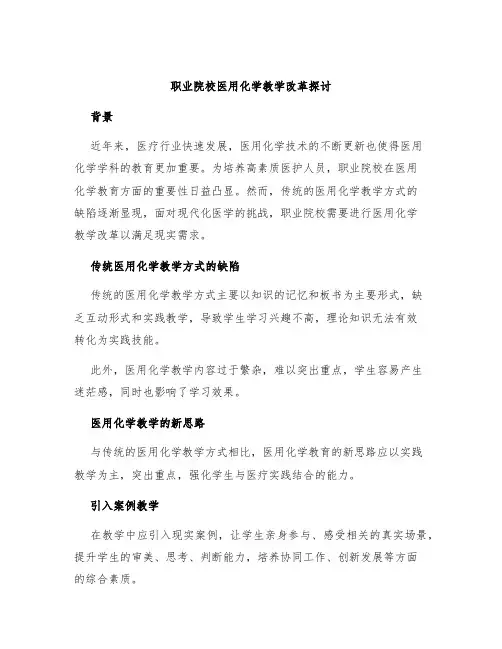 职业院校医用化学教学改革探讨

背景

近年来，医疗行业快速发展，医用化学技术的不断更新也使得医用化学学科的教育更加重要。为培养高素质医护人员，职业院校在医用化学教育方面的重要性日益凸显。然而，传统的医用化学教学方式的缺陷逐渐显现，面对现代化医学的挑战，职业院校需要进行医用化学教学改革以满足现实需求。

传统医用化学教学方式的缺陷

传统的医用化学教学方式主要以知识的记忆和板书为主要形式，缺乏互动形式和实践教学，导致学生学习兴趣不高，理论知识无法有效转化为实践技能。

此外，医用化学教学内容过于繁杂，难以突出重点，学生容易产生迷茫感，同时也影响了学习效果。

医用化学教学的新思路

与传统的医用化学教学方式相比，医用化学教育的新思路应以实践教学为主，突出重点，强化学生与医疗实践结合的能力。

引入案例教学

在教学中应引入现实案例，让学生亲身参与、感受相关的真实场景，提升学生的审美、思考、判断能力，培养协同工作、创新发展等方面的综合素质。